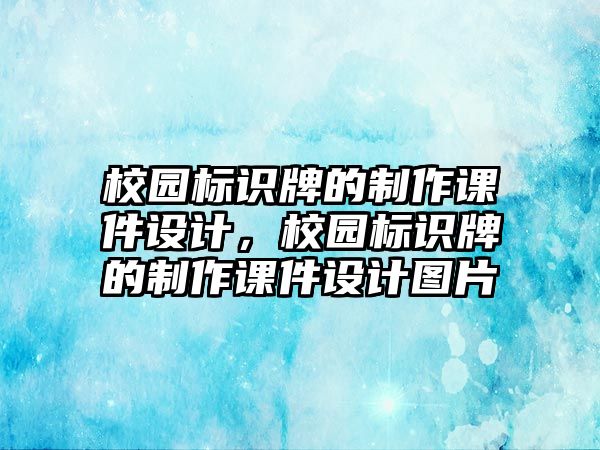 校园标识牌的制作课件设计，校园标识牌的制作课件设计图片